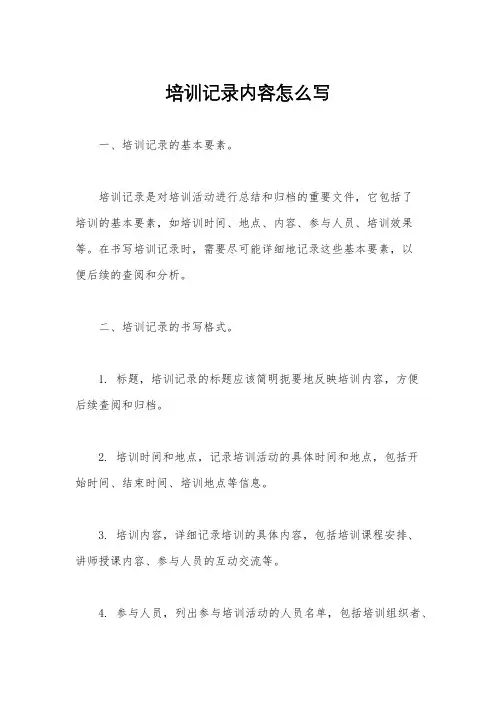 培训记录内容怎么写

一、培训记录的基本要素。

培训记录是对培训活动进行总结和归档的重要文件，它包括了培训的基本要素，如培训时间、地点、内容、参与人员、培训效果等。在书写培训记录时，需要尽可能详细地记录这些基本要素，以便后续的查阅和分析。

二、培训记录的书写格式。

1. 标题，培训记录的标题应该简明扼要地反映培训内容，方便后续查阅和归档。

2. 培训时间和地点，记录培训活动的具体时间和地点，包括开始时间、结束时间、培训地点等信息。

3. 培训内容，详细记录培训的具体内容，包括培训课程安排、讲师授课内容、参与人员的互动交流等。

4. 参与人员，列出参与培训活动的人员名单，包括培训组织者、